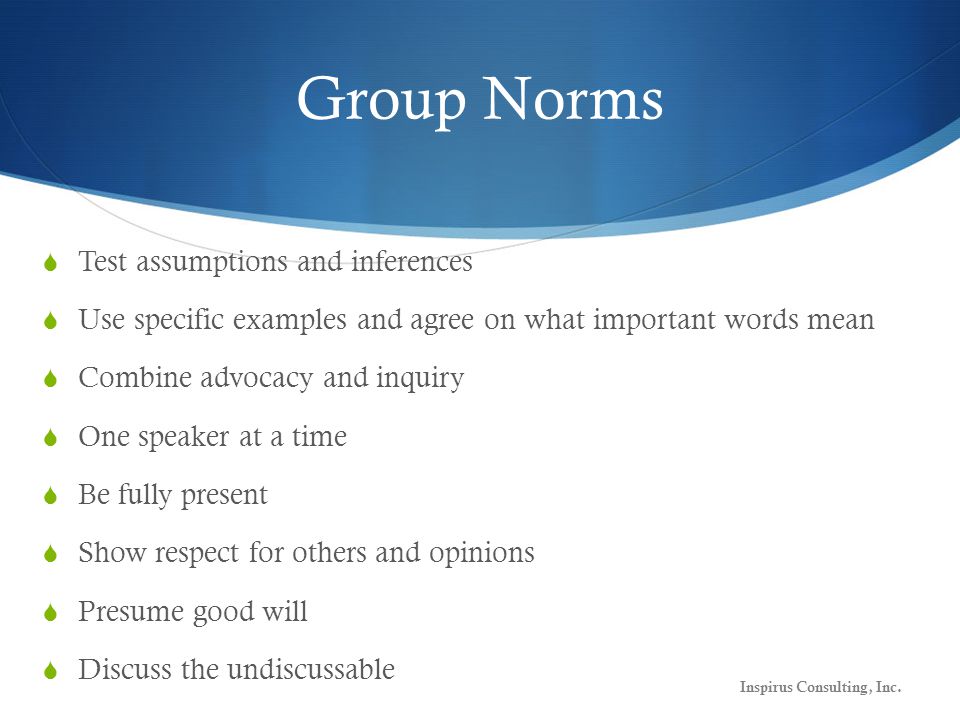 Group Norms

Test assumptions and inferences

Use specific examples and agree on what important words mean

Combine advocacy and inquiry

One speaker at a time

Be fully present

Show respect for others and opinions

Presume good will

Discuss the undiscussable

Inspirus Consulting, Inc.